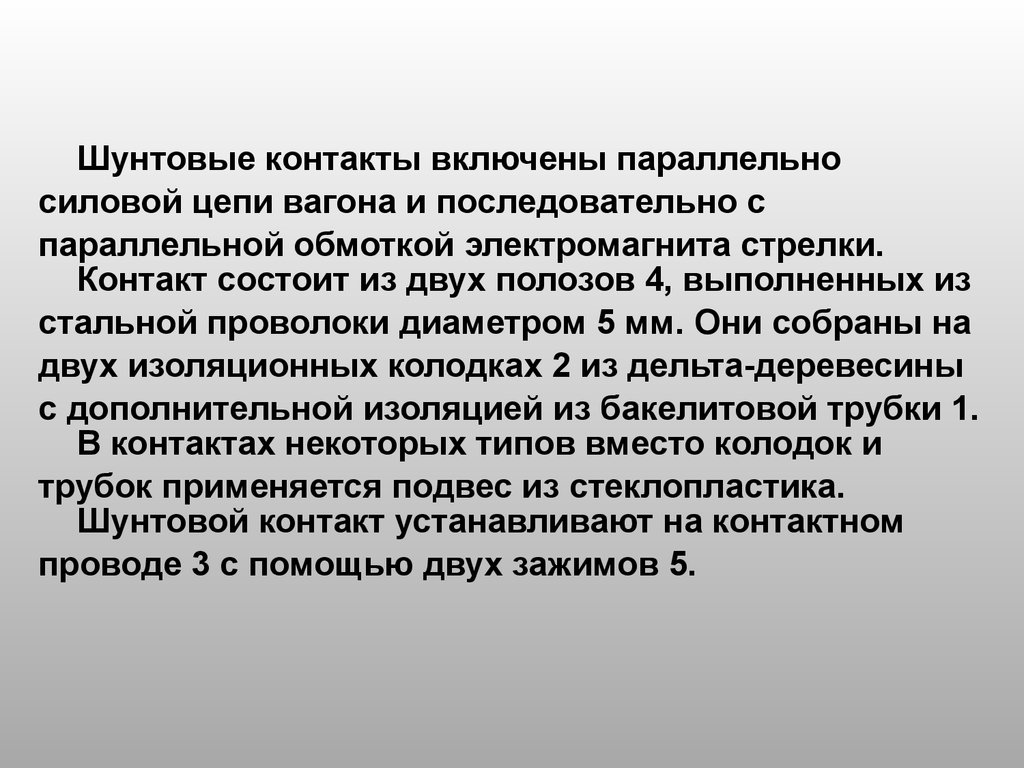 Шунтовые контакты включены параллельно силовой цепи вагона и последовательно с параллельной обмоткой электромагнита стрелки.

Контакт состоит из двух полозов 4, выполненных из стальной проволоки диаметром 5 мм. Они собраны на двух изоляционных колодках 2 из дельта-деревесины с дополнительной изоляцией из бакелитовой трубки 1.

В контактах некоторых типов вместо колодок и трубок применяется подвес из стеклопластика.

Шунтовой контакт устанавливают на контактном проводе 3 с помощью двух зажимов 5.